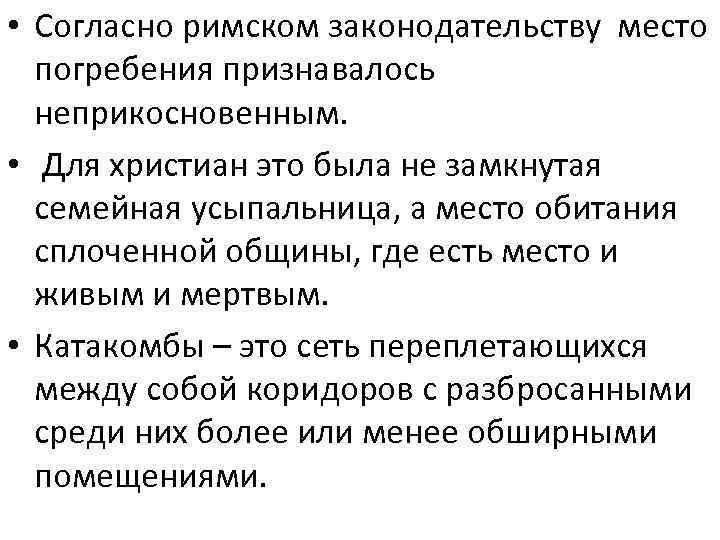 • Согласно римском законодательству место погребения признавалось неприкосновенным.

• Для христиан это была не замкнутая семейная усыпальница, а место обитания сплоченной общины, где есть место и живым и мертвым.

• Катакомбы – это сеть переплетающихся между собой коридоров с разбросанными среди них более или менее обширными помещениями.